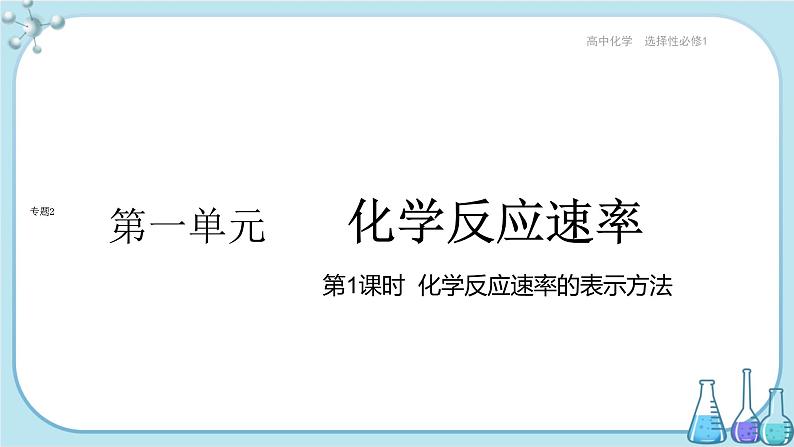 高中化学　选择性必修1

专题2

第一单元　化学反应速率

第1课时　化学反应速率的表示方法